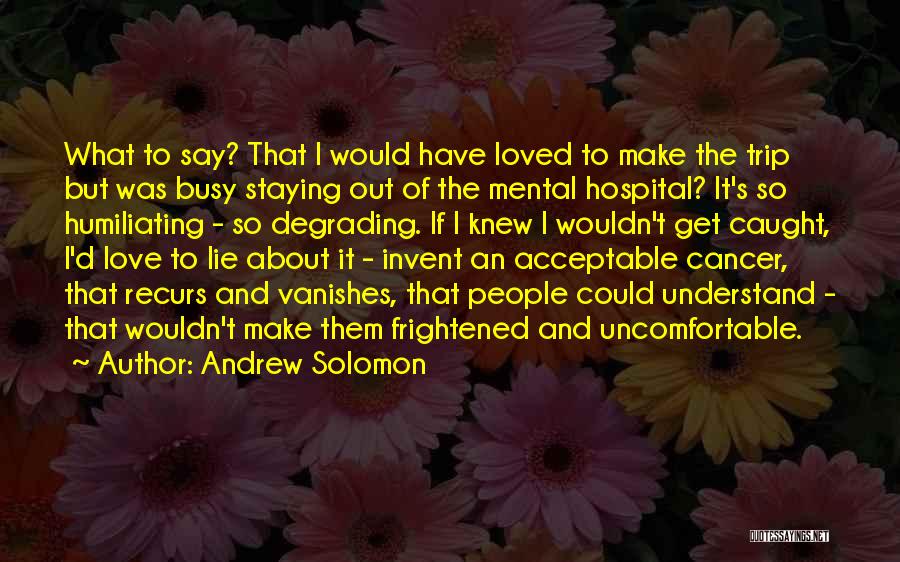 What to say? That I would have loved to make the trip but was busy staying out of the mental hospital? It's so humiliating - so degrading. If I knew I wouldn't get caught, I'd love to lie about it - invent an acceptable cancer, that recurs and vanishes, that people could understand - that wouldn't make them frightened and uncomfortable.

~ Author: Andrew Solomon

QUOTESSAYINGS.NET